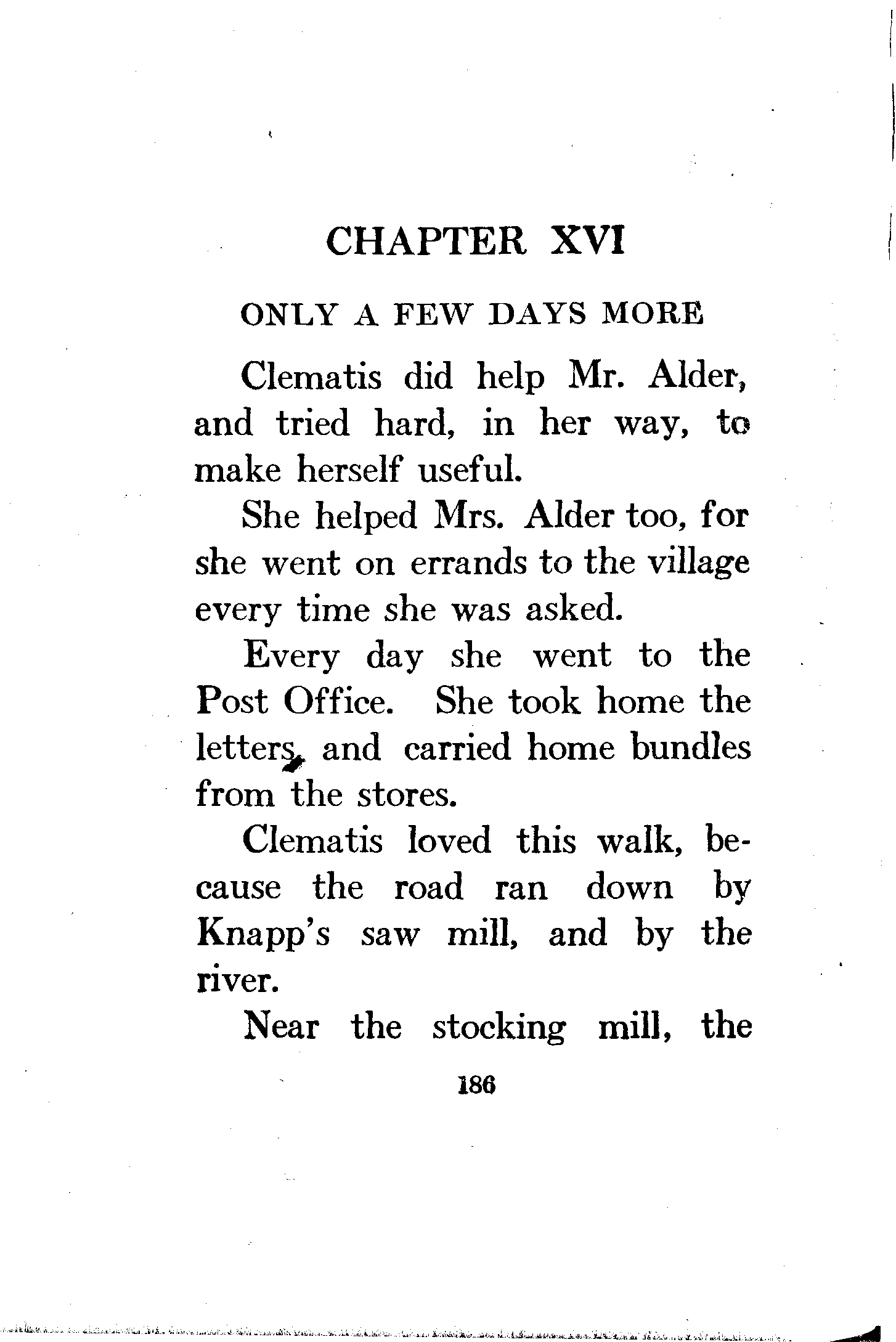 CHAPTER XVI

ONLY A FEW DAYS MORE

Clematis did help Mr. Alder, and tried hard, in her way, to make herself useful.

She helped Mrs. Alder too, for she went on errands to the village every time she was asked.

Every day she went to the Post Office. She took home the letters, and carried home bundles from the stores.

Clematis loved this walk, because the road ran down by Knapp's saw mill, and by the river.

Near the stocking mill, the

186